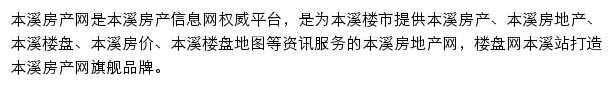 本溪房产网是本溪房产信息网权威平台，是为本溪楼市提供本溪房产、本溪房地产、本溪楼盘、本溪房价、本溪楼盘地图等资讯服务的本溪房地产网，楼盘网本溪站打造本溪房产网旗舰品牌。